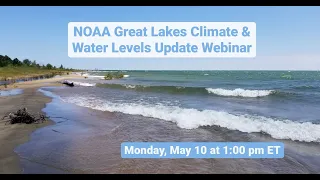 NOAA Great Lakes Climate & Water Levels Update Webinar

Monday, May 10 at 1:00 pm ET